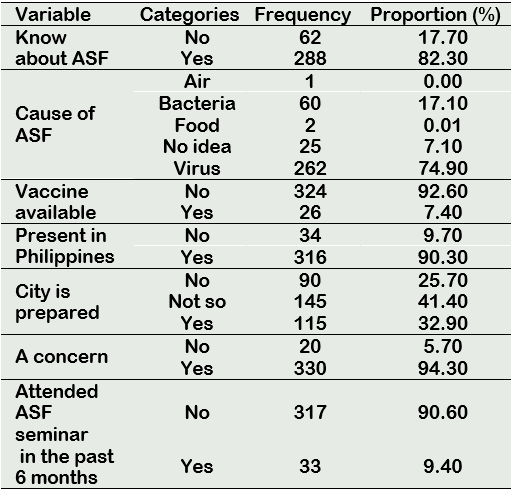 | Variable | Categories | Frequency | Proportion (%) |
|---|---|---|---|
| Know about ASF | No | 62 | 17.70 |
| | Yes | 288 | 82.30 |
| Cause of ASF | Air | 1 | 0.00 |
| | Bacteria | 60 | 17.10 |
| | Food | 2 | 0.01 |
| | No idea | 25 | 7.10 |
| | Virus | 262 | 74.90 |
| Vaccine available | No | 324 | 92.60 |
| | Yes | 26 | 7.40 |
| Present in Philippines | No | 34 | 9.70 |
| | Yes | 316 | 90.30 |
| City is prepared | No | 90 | 25.70 |
| | Not so | 145 | 41.40 |
| | Yes | 115 | 32.90 |
| A concern | No | 20 | 5.70 |
| | Yes | 330 | 94.30 |
| Attended ASF seminar in the past 6 months | No | 317 | 90.60 |
| | Yes | 33 | 9.40 |